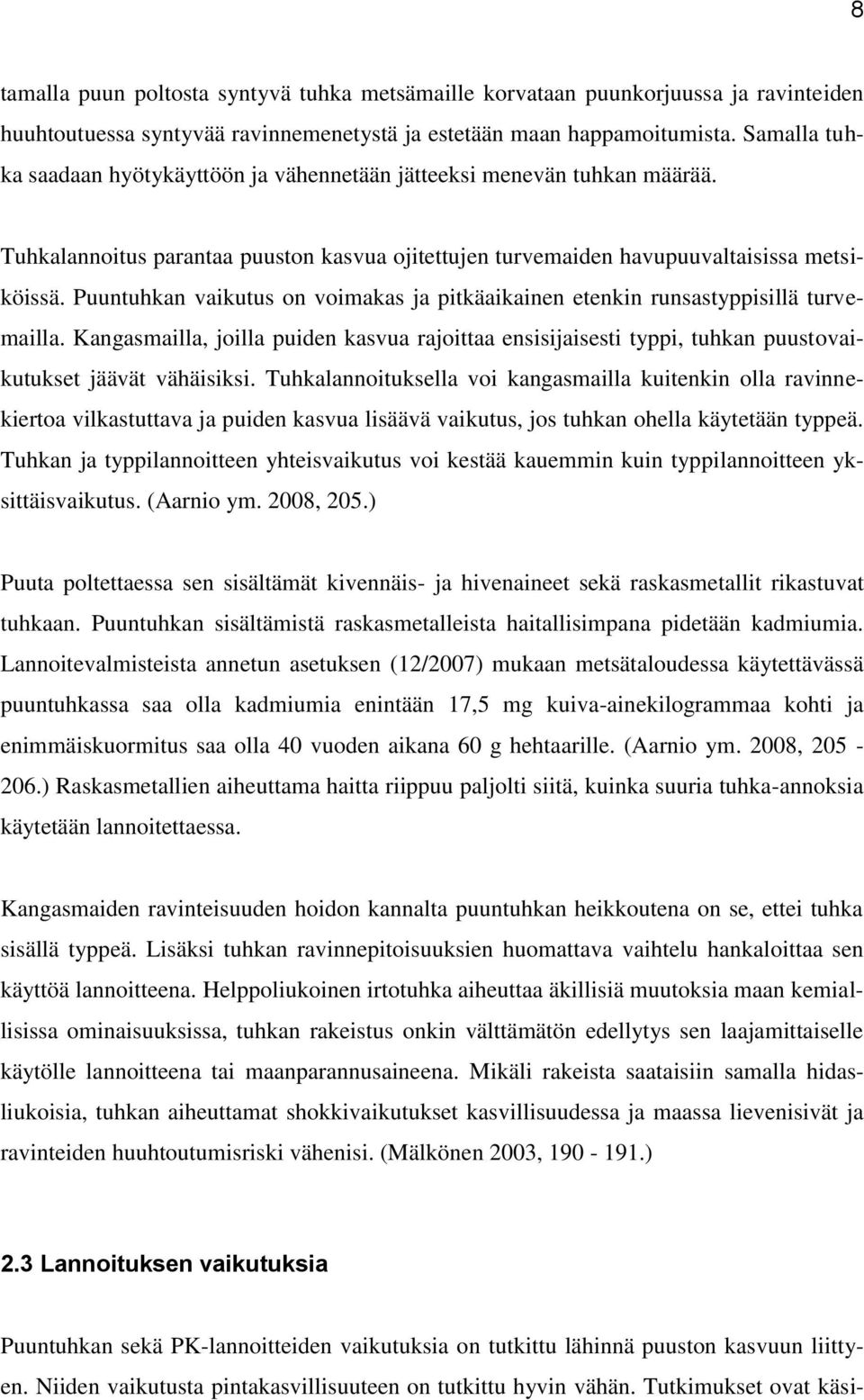 8

tamalla puun poltosta syntyvä tuhka metsämaille korvataan puunkorjuussa ja ravinteiden huuhtoutuessa syntyvää ravinnemenetystä ja estetään maan happamoitumista. Samalla tuhka saadaan hyötykäyttöön ja vähennetään jätteeksi menevän tuhkan määrää.

Tuhkalannoitus parantaa puuston kasvua ojitettujen turvemaiden havupuuvaltaisissa metsiköissä. Puuntuhkan vaikutus on voimakas ja pitkäaikainen etenkin runsastyppisillä turvemailla. Kangasmailla, joilla puiden kasvua rajoittaa ensisijaisesti typpi, tuhkan puustovaikutukset jäävät vähäisiksi. Tuhkalannoituksella voi kangasmailla kuitenkin olla ravinnekiertoa vilkastuttava ja puiden kasvua lisäävä vaikutus, jos tuhkan ohella käytetään typpeä. Tuhkan ja typpilannoitteen yhteisvaikutus voi kestää kauemmin kuin typpilannoitteen yksittäisvaikutus. (Aarnio ym. 2008, 205.)

Puuta poltettaessa sen sisältämät kivennäis- ja hivenaineet sekä raskasmetallit rikastuvat tuhkaan. Puuntuhkan sisältämistä raskasmetalleista haitallisimpana pidetään kadmiumia. Lannoitevalmisteista annetun asetuksen (12/2007) mukaan metsätaloudessa käytettävässä puuntuhkassa saa olla kadmiumia enintään 17,5 mg kuiva-ainekilogrammaa kohti ja enimmäiskuormitus saa olla 40 vuoden aikana 60 g hehtaarille. (Aarnio ym. 2008, 205 - 206.) Raskasmetallien aiheuttama haitta riippuu paljolti siitä, kuinka suuria tuhka-annoksia käytetään lannoitettaessa.

Kangasmaiden ravinteisuuden hoidon kannalta puuntuhkan heikkoutena on se, ettei tuhka sisällä typpeä. Lisäksi tuhkan ravinnepitoisuuksien huomattava vaihtelu hankaloittaa sen käyttöä lannoitteena. Helppoliukoinen irtotuhka aiheuttaa äkillisiä muutoksia maan kemiallisissa ominaisuuksissa, tuhkan rakeistus onkin välttämätön edellytys sen laajamittaiselle käytölle lannoitteena tai maanparannusaineena. Mikäli rakeista saataisiin samalla hidasliukoisia, tuhkan aiheuttamat shokkivaikutukset kasvillisuudessa ja maassa lievenisivät ja ravinteiden huuhtoutumisriski vähenisi. (Mälkönen 2003, 190 - 191.)

2.3 Lannoituksen vaikutuksia

Puuntuhkan sekä PK-lannoitteiden vaikutuksia on tutkittu lähinnä puuston kasvuun liittyen. Niiden vaikutusta pintakasvillisuuteen on tutkittu hyvin vähän. Tutkimukset ovat käsi-